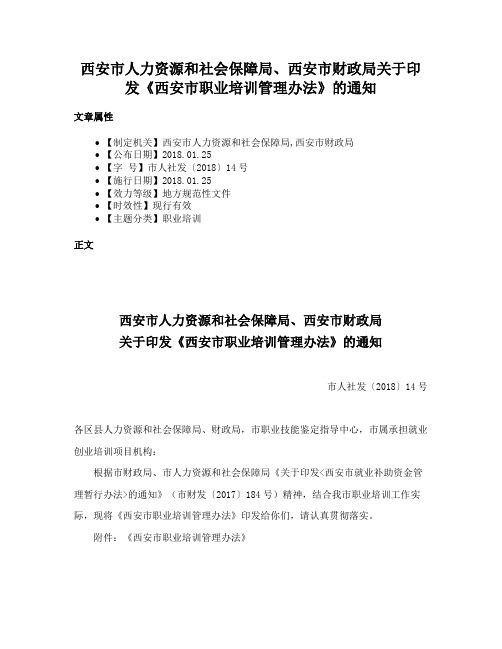 西安市人力资源和社会保障局、西安市财政局关于印发《西安市职业培训管理办法》的通知

文章属性

• 【制定机关】西安市人力资源和社会保障局,西安市财政局
• 【公布日期】2018.01.25
• 【字 号】市人社发〔2018〕14号
• 【施行日期】2018.01.25
• 【效力等级】地方规范性文件
• 【时效性】现行有效
• 【主题分类】职业培训

正文

西安市人力资源和社会保障局、西安市财政局
关于印发《西安市职业培训管理办法》的通知

市人社发〔2018〕14号

各区县人力资源和社会保障局、财政局，市职业技能鉴定指导中心，市属承担就业创业培训项目机构：

根据市财政局、市人力资源和社会保障局《关于印发<西安市就业补助资金管理暂行办法>的通知》（市财发〔2017〕184号）精神，结合我市职业培训工作实际，现将《西安市职业培训管理办法》印发给你们，请认真贯彻落实。

附件：《西安市职业培训管理办法》